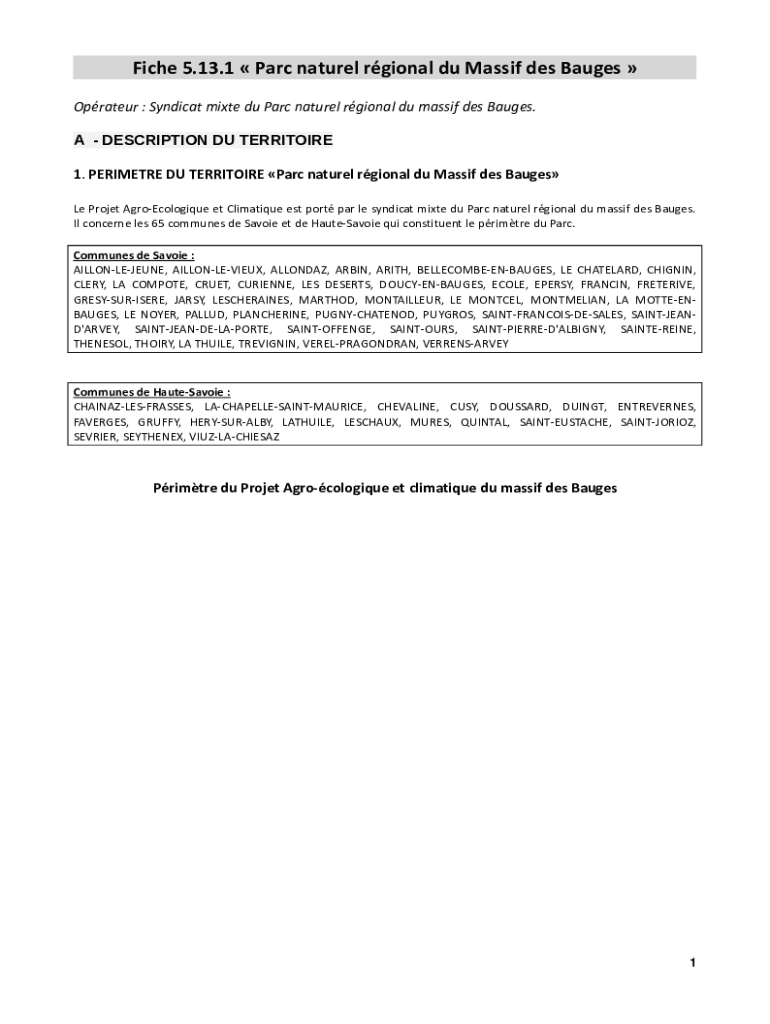 Fiche 5.13.1 « Parc naturel régional du Massif des Bauges »

Opérateur : Syndicat mixte du Parc naturel régional du massif des Bauges.

A - DESCRIPTION DU TERRITOIRE

1. PERIMETRE DU TERRITOIRE «Parc naturel régional du Massif des Bauges»

Le Projet Agro-Ecologique et Climatique est porté par le syndicat mixte du Parc naturel régional du massif des Bauges. Il concerne les 65 communes de Savoie et de Haute-Savoie qui constituent le périmètre du Parc.

Communes de Savoie :
AILLON-LE-JEUNE, AILLON-LE-VIEUX, ALLONDAZ, ARBIN, ARITH, BELLECOMBE-EN-BAUGES, LE CHATELARD, CHIGNIN, CLERY, LA COMPOTE, CRUET, CURIENNE, LES DESERTS, DOUCY-EN-BAUGES, ECOLE, EPERSY, FRANCIN, FRETERIVE, GRESY-SUR-ISERE, JARSY, LESCHERAINES, MARTHOD, MONTAILLEUR, LE MONTCEL, MONTMELIAN, LA MOTTE-EN-BAUGES, LE NOYER, PALLUD, PLANCHERINE, PUGNY-CHATENOD, PUYGROS, SAINT-FRANCOIS-DE-SALES, SAINT-JEAN-D'ARVEY, SAINT-JEAN-DE-LA-PORTE, SAINT-OFFENGE, SAINT-OURS, SAINT-PIERRE-D'ALBIGNY, SAINTE-REINE, THENESOL, THOIRY, LA THUILE, TREVIGNIN, VEREL-PRAGONDRAN, VERRENS-ARVEY

Communes de Haute-Savoie :
CHAINAZ-LES-FRASSES, LA-CHAPELLE-SAINT-MAURICE, CHEVALINE, CUSY, DOUSSARD, DUINGT, ENTREVERNES, FAVERGES, GRUFFY, HERY-SUR-ALBY, LATHUILE, LESCHAUX, MURES, QUINTAL, SAINT-EUSTACHE, SAINT-JORIOZ, SEVRIER, SEYTHENEX, VIUZ-LA-CHIESAZ

Périmètre du Projet Agro-écologique et climatique du massif des Bauges

1